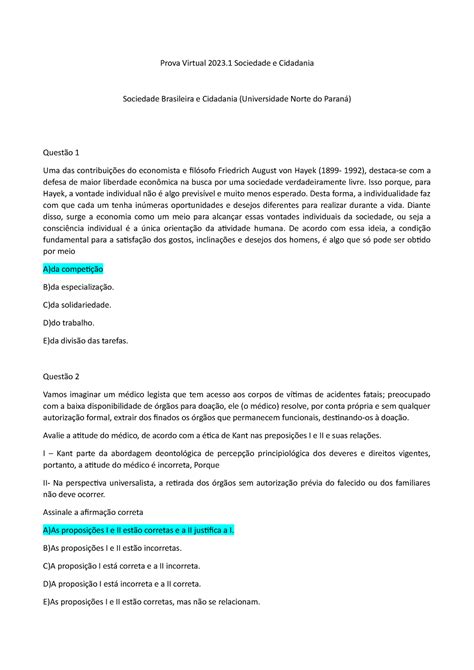 Prova Virtual 2023.1 Sociedade e Cidadania

Sociedade Brasileira e Cidadania (Universidade Norte do Paraná)

Questão 1

Uma das contribuições do economista e filósofo Friedrich August von Hayek (1899- 1992), destaca-se com a defesa de maior liberdade econômica na busca por uma sociedade verdadeiramente livre. Isso porque, para Hayek, a vontade individual não é algo previsível e muito menos esperado. Desta forma, a individualidade faz com que cada um tenha inúmeras oportunidades e desejos diferentes para realizar durante a vida. Diante disso, surge a economia como um meio para alcançar essas vontades individuais da sociedade, ou seja a consciência individual é a única orientação da atividade humana. De acordo com essa ideia, a condição fundamental para a satisfação dos gostos, inclinações e desejos dos homens, é algo que só pode ser obtido por meio

A)da competição

B)da especialização.

C)da solidariedade.

D)do trabalho.

E)da divisão das tarefas.

Questão 2

Vamos imaginar um médico legista que tem acesso aos corpos de vítimas de acidentes fatais; preocupado com a baixa disponibilidade de órgãos para doação, ele (o médico) resolve, por conta própria e sem qualquer autorização formal, extrair dos finados os órgãos que permanecem funcionais, destinando-os à doação.

Avalie a atitude do médico, de acordo com a ética de Kant nas preposições I e II e suas relações.

I – Kant parte da abordagem deontológica de percepção principiológica dos deveres e direitos vigentes, portanto, a atitude do médico é incorreta, Porque

II- Na perspectiva universalista, a retirada dos órgãos sem autorização prévia do falecido ou dos familiares não deve ocorrer.

Assinale a afirmação correta

A)As proposições I e II estão corretas e a II justifica a I.

B)As proposições I e II estão incorretas.

C)A proposição I está correta e a II incorreta.

D)A proposição I está incorreta e a II correta.

E)As proposições I e II estão corretas, mas não se relacionam.